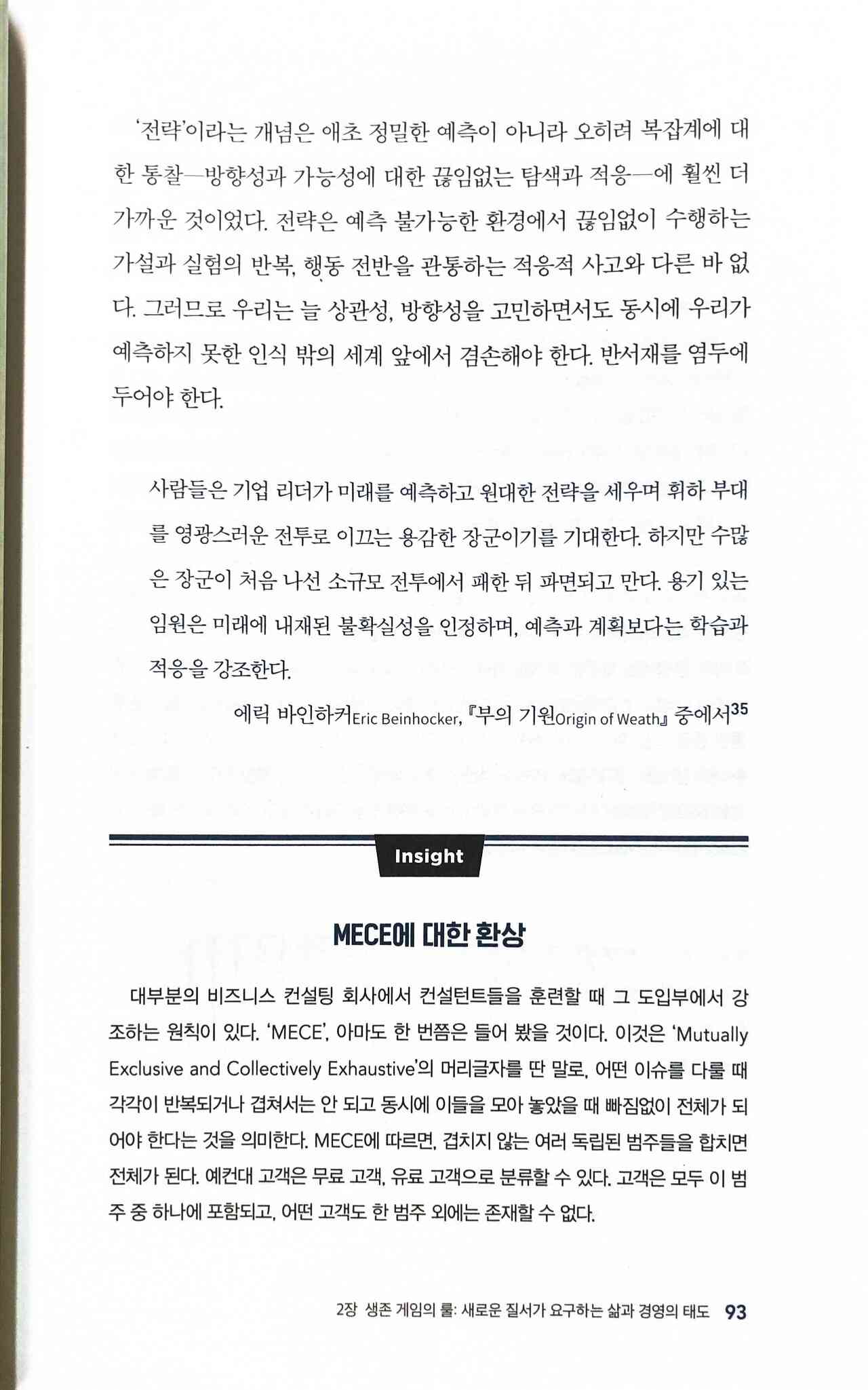 '전략'이라는 개념은 애초 정밀한 예측이 아니라 오히려 복잡계에 대한 통찰—방향성과 가능성에 대한 끊임없는 탐색과 적응—에 훨씬 더 가까운 것이었다. 전략은 예측 불가능한 환경에서 끊임없이 수행하는 가설과 실험의 반복, 행동 전반을 관통하는 적응적 사고와 다른 바 없다. 그러므로 우리는 늘 상관성, 방향성을 고민하면서도 동시에 우리가 예측하지 못한 인식 밖의 세계 앞에서 겸손해야 한다. 반서재를 염두에 두어야 한다.

사람들은 기업 리더가 미래를 예측하고 원대한 전략을 세우며 휘하 부대를 영광스러운 전투로 이끄는 용감한 장군이기를 기대한다. 하지만 수많은 장군이 처음 나선 소규모 전투에서 패한 뒤 파면되고 만다. 용기 있는 임원은 미래에 내재된 불확실성을 인정하며, 예측과 계획보다는 학습과 적응을 강조한다.

에릭 바인하커Eric Beinhocker, 『부의 기원Origin of Weath』 중에서$^{35}$

Insight

MECE에 대한 환상

대부분의 비즈니스 컨설팅 회사에서 컨설턴트들을 훈련할 때 그 도입부에서 강조하는 원칙이 있다. 'MECE', 아마도 한 번쯤은 들어 봤을 것이다. 이것은 'Mutually Exclusive and Collectively Exhaustive'의 머리글자를 딴 말로, 어떤 이슈를 다룰 때 각각이 반복되거나 겹쳐서는 안 되고 동시에 이들을 모아 놓았을 때 빠짐없이 전체가 되어야 한다는 것을 의미한다. MECE에 따르면, 겹치지 않는 여러 독립된 범주들을 합치면 전체가 된다. 예컨대 고객은 무료 고객, 유료 고객으로 분류할 수 있다. 고객은 모두 이 범주 중 하나에 포함되고, 어떤 고객도 한 범주 외에는 존재할 수 없다.

2장 생존 게임의 룰: 새로운 질서가 요구하는 삶과 경영의 태도 93